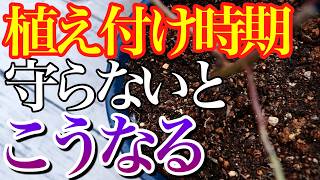 植え付け時期
守らないと
こうなる